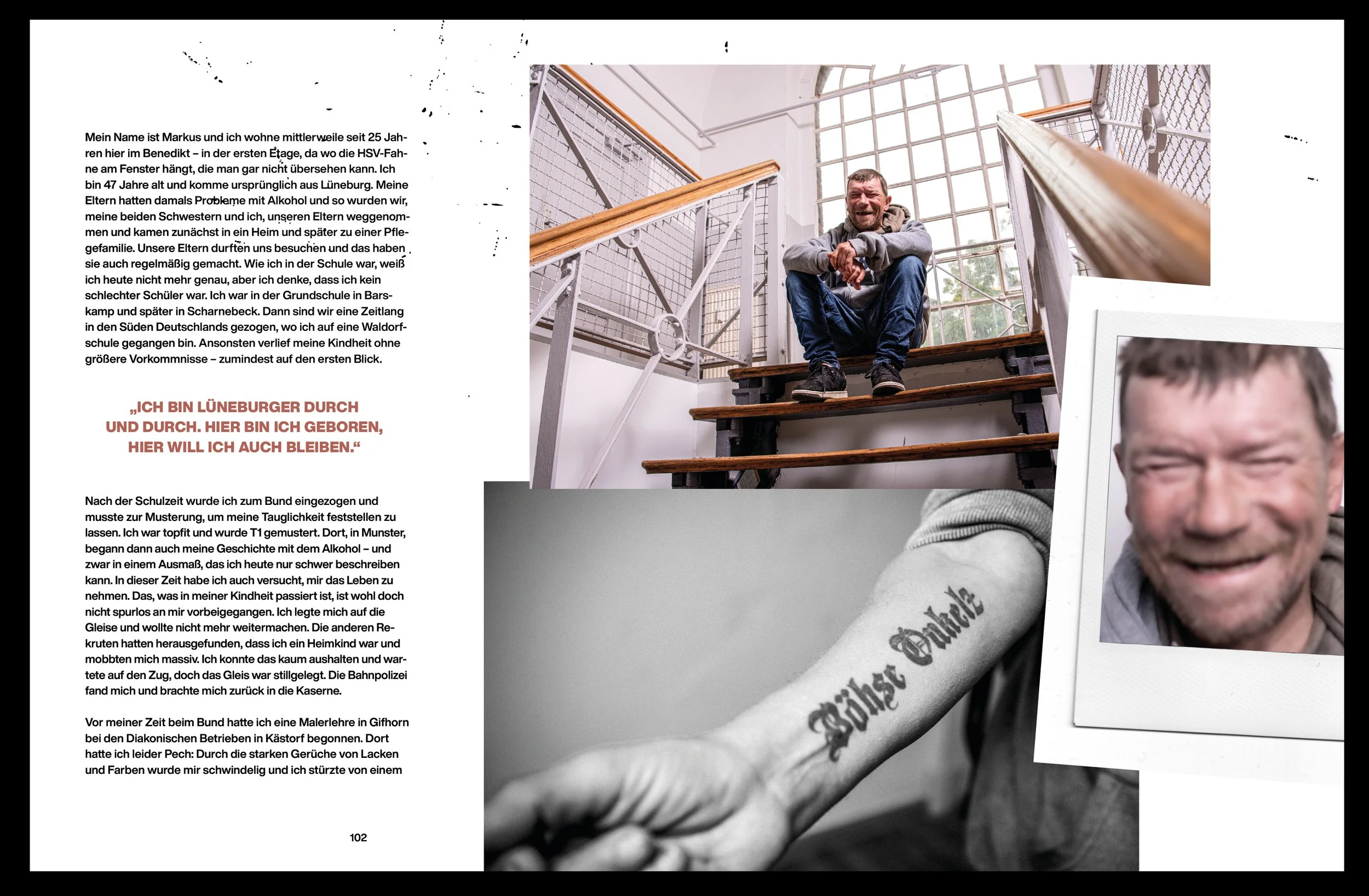 Mein Name ist Markus und ich wohne mittlerweile seit 25 Jahren hier im Benedikt – in der ersten Etage, da wo die HSV-Fahne am Fenster hängt, die man gar nicht übersehen kann. Ich bin 47 Jahre alt und komme ursprünglich aus Lüneburg. Meine Eltern hatten damals Probleme mit Alkohol und so wurden wir, meine beiden Schwestern und ich, unseren Eltern weggenommen und kamen zunächst in ein Heim und später zu einer Pflegefamilie. Unsere Eltern durften uns besuchen und das haben sie auch regelmäßig gemacht. Wie ich in der Schule war, weiß ich heute nicht mehr genau, aber ich denke, dass ich kein schlechter Schüler war. Ich war in der Grundschule in Barskamp und später in Scharnebeck. Dann sind wir eine Zeitlang in den Süden Deutschlands gezogen, wo ich auf eine Waldorfschule gegangen bin. Ansonsten verlief meine Kindheit ohne größere Vorkommnisse – zumindest auf den ersten Blick.

„ICH BIN LÜNEBURGER DURCH UND DURCH. HIER BIN ICH GEBOREN, HIER WILL ICH AUCH BLEIBEN."

Nach der Schulzeit wurde ich zum Bund eingezogen und musste zur Musterung, um meine Tauglichkeit feststellen zu lassen. Ich war topfit und wurde T1 gemustert. Dort, in Munster, begann dann auch meine Geschichte mit dem Alkohol – und zwar in einem Ausmaß, das ich heute nur schwer beschreiben kann. In dieser Zeit habe ich auch versucht, mir das Leben zu nehmen. Das, was in meiner Kindheit passiert ist, ist wohl doch nicht spurlos an mir vorbeigegangen. Ich legte mich auf die Gleise und wollte nicht mehr weitermachen. Die anderen Rekruten hatten herausgefunden, dass ich ein Heimkind war und mobbten mich massiv. Ich konnte das kaum aushalten und wartete auf den Zug, doch das Gleis war stillgelegt. Die Bahnpolizei fand mich und brachte mich zurück in die Kaserne.

Vor meiner Zeit beim Bund hatte ich eine Malerlehre in Gifhorn bei den Diakonischen Betrieben in Kästorf begonnen. Dort hatte ich leider Pech: Durch die starken Gerüche von Lacken und Farben wurde mir schwindelig und ich stürzte von einem

102

Böhse Onkelz